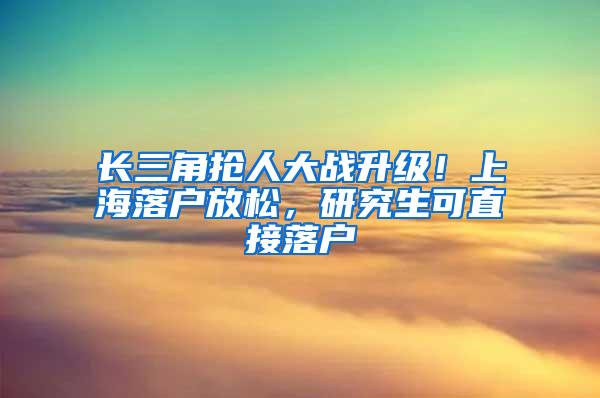 长三角抢人大战升级！上海落户放松，研究生可直接落户